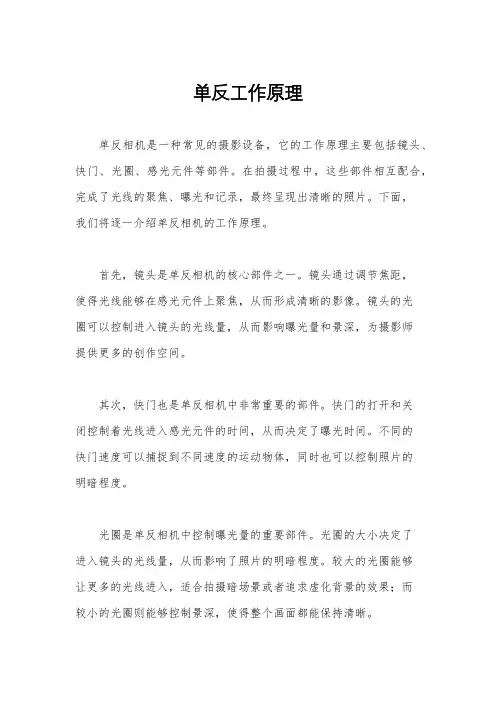 单反工作原理

单反相机是一种常见的摄影设备，它的工作原理主要包括镜头、快门、光圈、感光元件等部件。在拍摄过程中，这些部件相互配合，完成了光线的聚焦、曝光和记录，最终呈现出清晰的照片。下面，我们将逐一介绍单反相机的工作原理。

首先，镜头是单反相机的核心部件之一。镜头通过调节焦距，使得光线能够在感光元件上聚焦，从而形成清晰的影像。镜头的光圈可以控制进入镜头的光线量，从而影响曝光量和景深，为摄影师提供更多的创作空间。

其次，快门也是单反相机中非常重要的部件。快门的打开和关闭控制着光线进入感光元件的时间，从而决定了曝光时间。不同的快门速度可以捕捉到不同速度的运动物体，同时也可以控制照片的明暗程度。

光圈是单反相机中控制曝光量的重要部件。光圈的大小决定了进入镜头的光线量，从而影响了照片的明暗程度。较大的光圈能够让更多的光线进入，适合拍摄暗场景或者追求虚化背景的效果；而较小的光圈则能够控制景深，使得整个画面都能保持清晰。